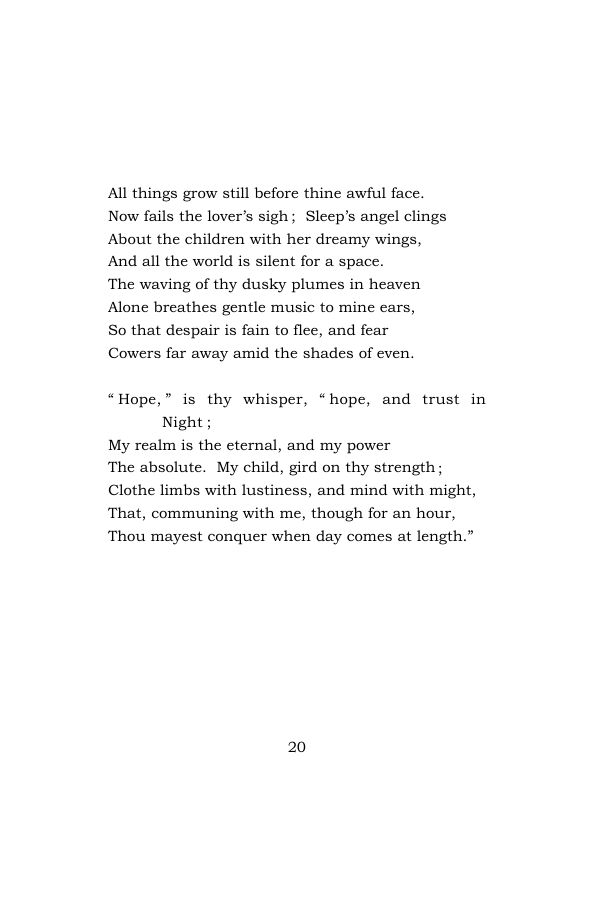 All things grow still before thine awful face.
Now fails the lover's sigh ; Sleep's angel clings
About the children with her dreamy wings,
And all the world is silent for a space.
The waving of thy dusky plumes in heaven
Alone breathes gentle music to mine ears,
So that despair is fain to flee, and fear
Cowers far away amid the shades of even.

" Hope, " is thy whisper, " hope, and trust in Night ;
My realm is the eternal, and my power
The absolute. My child, gird on thy strength ;
Clothe limbs with lustiness, and mind with might,
That, communing with me, though for an hour,
Thou mayest conquer when day comes at length."

20